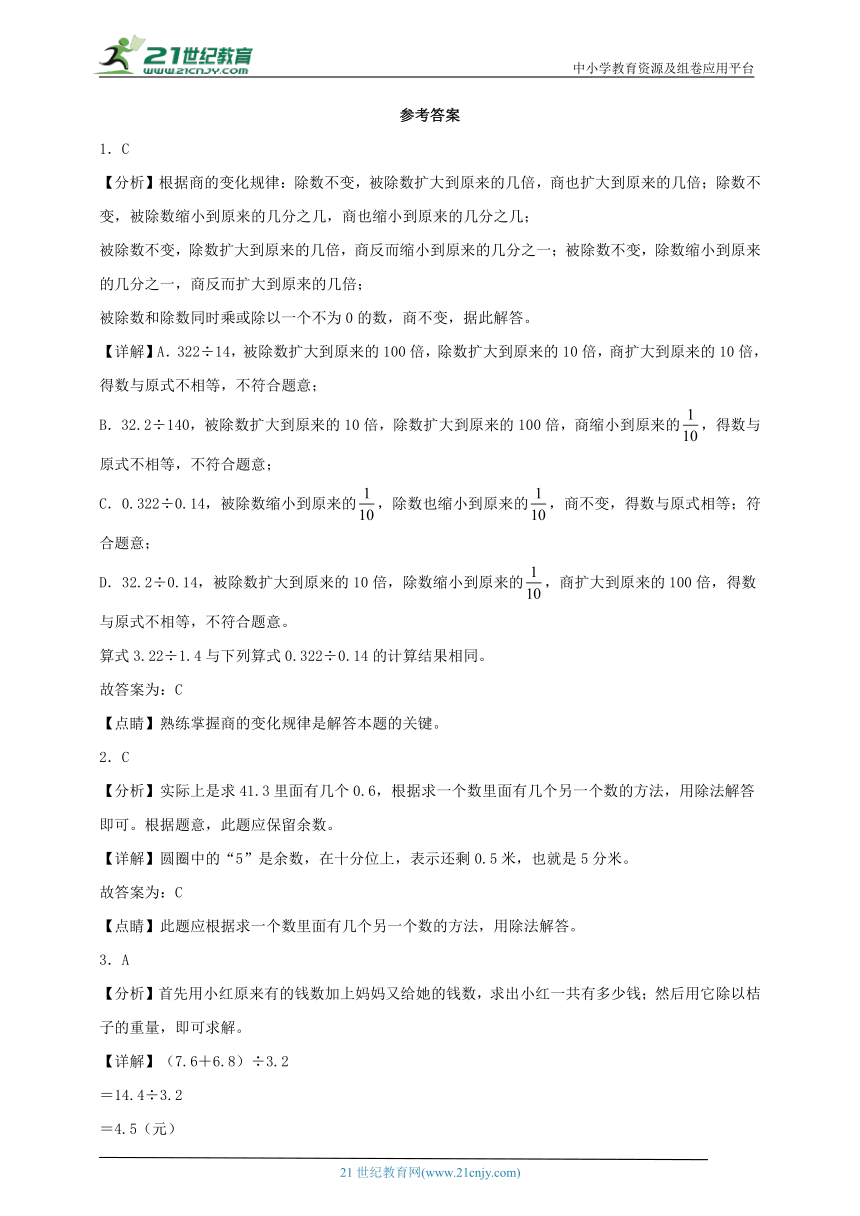 21世纪教育
www.21cnjy.com

中小学教育资源及组卷应用平台

参考答案

1．C

【分析】根据商的变化规律：除数不变，被除数扩大到原来的几倍，商也扩大到原来的几倍；除数不变，被除数缩小到原来的几分之几，商也缩小到原来的几分之几；

被除数不变，除数扩大到原来的几倍，商反而缩小到原来的几分之一；被除数不变，除数缩小到原来的几分之一，商反而扩大到原来的几倍；

被除数和除数同时乘或除以一个不为0的数，商不变，据此解答。

【详解】A．322÷14，被除数扩大到原来的100倍，除数扩大到原来的10倍，商扩大到原来的10倍，得数与原式不相等，不符合题意；

B．32.2÷140，被除数扩大到原来的10倍，除数扩大到原来的100倍，商缩小到原来的$\frac{1}{10}$，得数与原式不相等，不符合题意；

C．0.322÷0.14，被除数缩小到原来的$\frac{1}{10}$，除数也缩小到原来的$\frac{1}{10}$，商不变，得数与原式相等；符合题意；

D．32.2÷0.14，被除数扩大到原来的10倍，除数缩小到原来的$\frac{1}{10}$，商扩大到原来的100倍，得数与原式不相等，不符合题意。

算式3.22÷1.4与下列算式0.322÷0.14的计算结果相同。

故答案为：C

【点睛】熟练掌握商的变化规律是解答本题的关键。

2．C

【分析】实际上是求41.3里面有几个0.6，根据求一个数里面有几个另一个数的方法，用除法解答即可。根据题意，此题应保留余数。

【详解】圆圈中的“5”是余数，在十分位上，表示还剩0.5米，也就是5分米。

故答案为：C

【点睛】此题应根据求一个数里面有几个另一个数的方法，用除法解答。

3．A

【分析】首先用小红原来有的钱数加上妈妈又给她的钱数，求出小红一共有多少钱；然后用它除以桔子的重量，即可求解。

【详解】（7.6＋6.8）÷3.2

＝14.4÷3.2

＝4.5（元）

21世纪教育网(www.21cnjy.com)